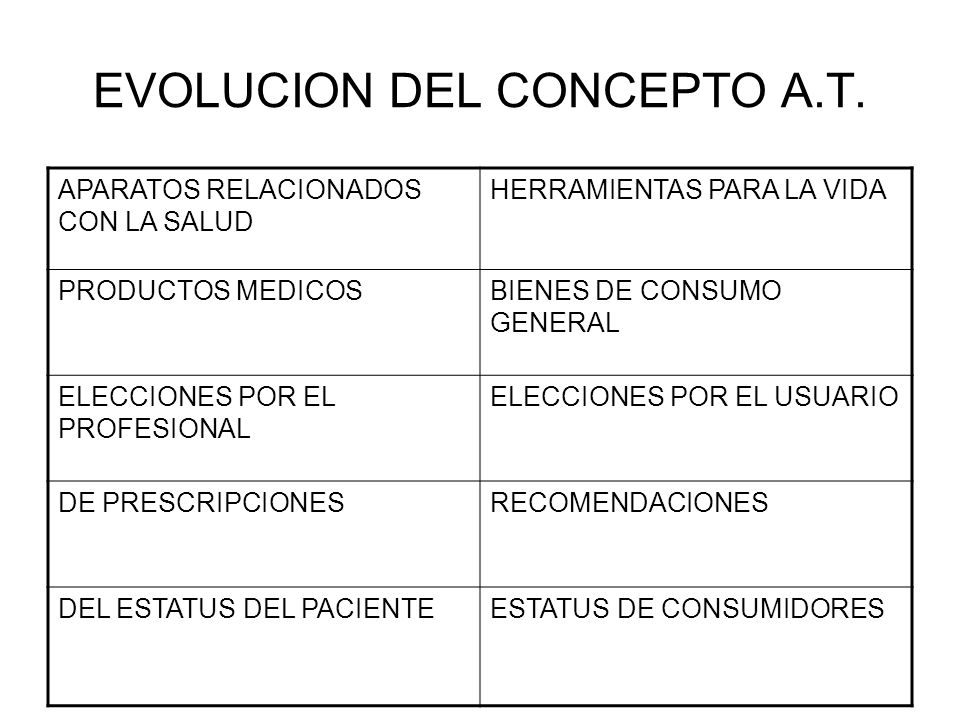 EVOLUCION DEL CONCEPTO A.T.

| APARATOS RELACIONADOS CON LA SALUD | HERRAMIENTAS PARA LA VIDA |
|---|---|
| PRODUCTOS MEDICOS | BIENES DE CONSUMO GENERAL |
| ELECCIONES POR EL PROFESIONAL | ELECCIONES POR EL USUARIO |
| DE PRESCRIPCIONES | RECOMENDACIONES |
| DEL ESTATUS DEL PACIENTE | ESTATUS DE CONSUMIDORES |